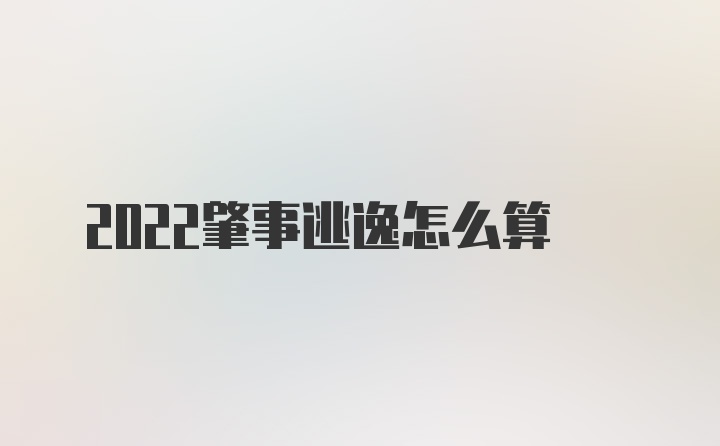 2022肇事逃逸怎么算